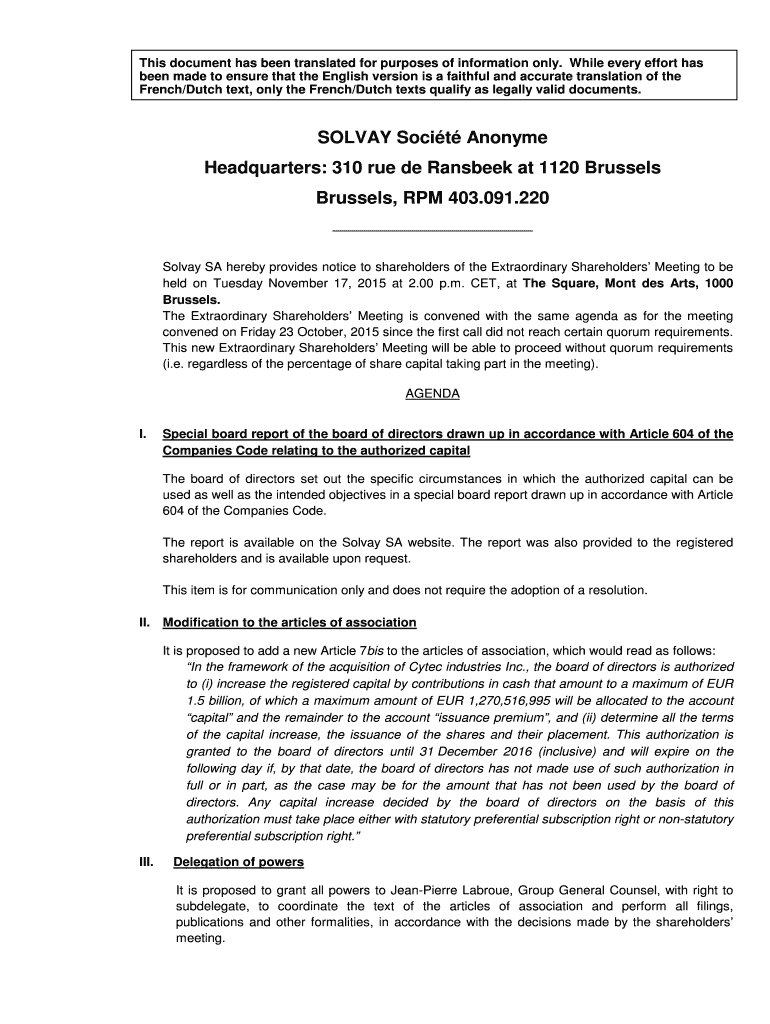 This document has been translated for purposes of information only. While every effort has been made to ensure that the English version is a faithful and accurate translation of the French/Dutch text, only the French/Dutch texts qualify as legally valid documents.

SOLVAY Société Anonyme

Headquarters: 310 rue de Ransbeek at 1120 Brussels

Brussels, RPM 403.091.220

Solvay SA hereby provides notice to shareholders of the Extraordinary Shareholders' Meeting to be held on Tuesday November 17, 2015 at 2.00 p.m. CET, at The Square, Mont des Arts, 1000 Brussels.
The Extraordinary Shareholders' Meeting is convened with the same agenda as for the meeting convened on Friday 23 October, 2015 since the first call did not reach certain quorum requirements. This new Extraordinary Shareholders' Meeting will be able to proceed without quorum requirements (i.e. regardless of the percentage of share capital taking part in the meeting).

AGENDA

I. Special board report of the board of directors drawn up in accordance with Article 604 of the Companies Code relating to the authorized capital

The board of directors set out the specific circumstances in which the authorized capital can be used as well as the intended objectives in a special board report drawn up in accordance with Article 604 of the Companies Code.

The report is available on the Solvay SA website. The report was also provided to the registered shareholders and is available upon request.

This item is for communication only and does not require the adoption of a resolution.

II. Modification to the articles of association

It is proposed to add a new Article 7bis to the articles of association, which would read as follows:
"In the framework of the acquisition of Cytec industries Inc., the board of directors is authorized to (i) increase the registered capital by contributions in cash that amount to a maximum of EUR 1.5 billion, of which a maximum amount of EUR 1,270,516,995 will be allocated to the account "capital" and the remainder to the account "issuance premium", and (ii) determine all the terms of the capital increase, the issuance of the shares and their placement. This authorization is granted to the board of directors until 31 December 2016 (inclusive) and will expire on the following day if, by that date, the board of directors has not made use of such authorization in full or in part, as the case may be for the amount that has not been used by the board of directors. Any capital increase decided by the board of directors on the basis of this authorization must take place either with statutory preferential subscription right or non-statutory preferential subscription right."

III. Delegation of powers

It is proposed to grant all powers to Jean-Pierre Labroue, Group General Counsel, with right to subdelegate, to coordinate the text of the articles of association and perform all filings, publications and other formalities, in accordance with the decisions made by the shareholders' meeting.